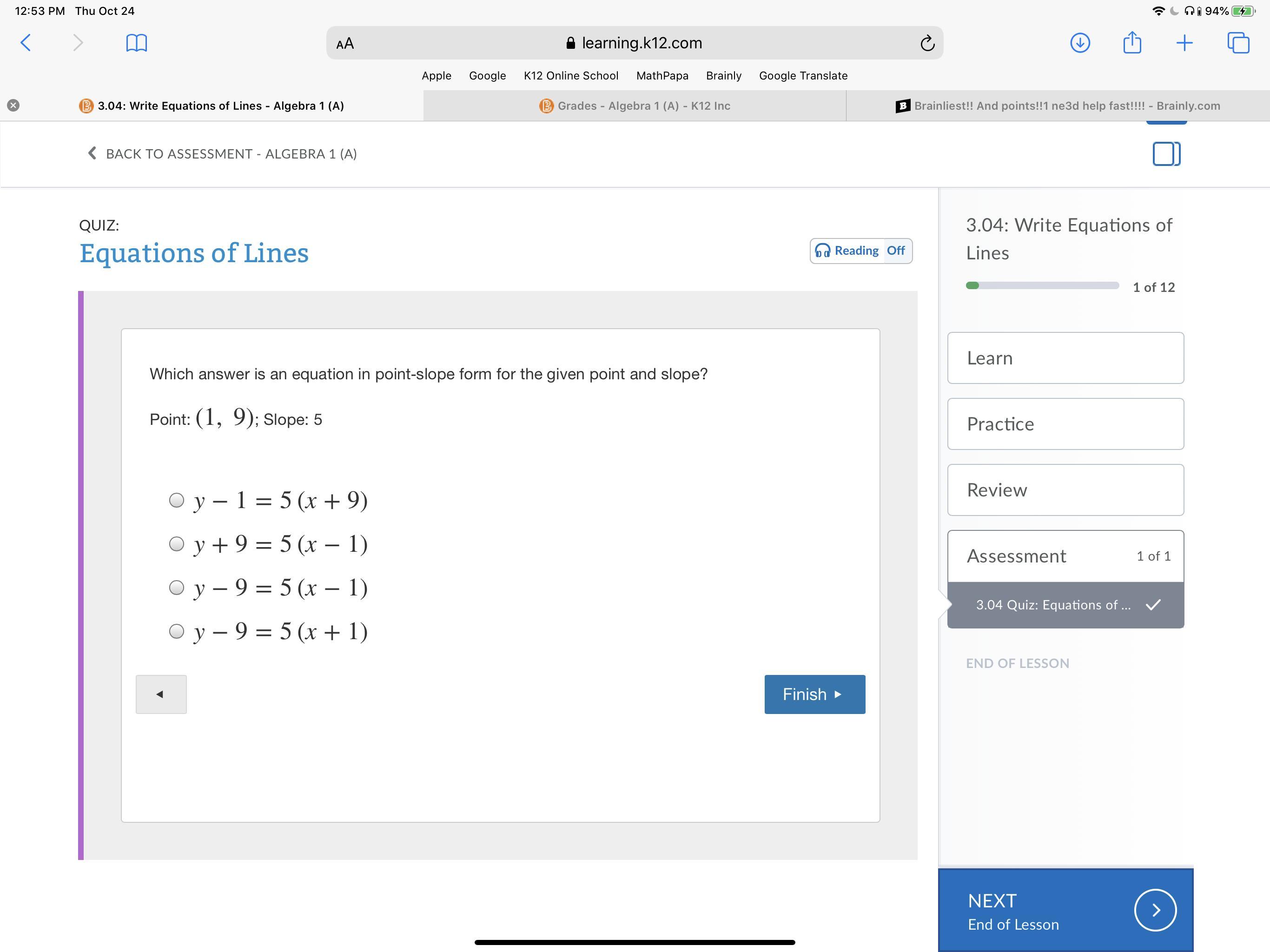 12:53 PM Thu Oct 24

94%

AA learning.k12.com

Apple Google K12 Online School MathPapa Brainly Google Translate

3.04: Write Equations of Lines - Algebra 1 (A)

Grades - Algebra 1 (A) - K12 Inc

Brainliest!! And points!!1 ne3d help fast!!!! - Brainly.com

BACK TO ASSESSMENT - ALGEBRA 1 (A)

QUIZ:

Equations of Lines

Reading Off

Which answer is an equation in point-slope form for the given point and slope?

Point: $(1, 9)$; Slope: 5

$y - 1 = 5(x + 9)$

$y + 9 = 5(x - 1)$

$y - 9 = 5(x - 1)$

$y - 9 = 5(x + 1)$

Finish

3.04: Write Equations of Lines

1 of 12

Learn

Practice

Review

Assessment 1 of 1

3.04 Quiz: Equations of ...

END OF LESSON

NEXT
End of Lesson